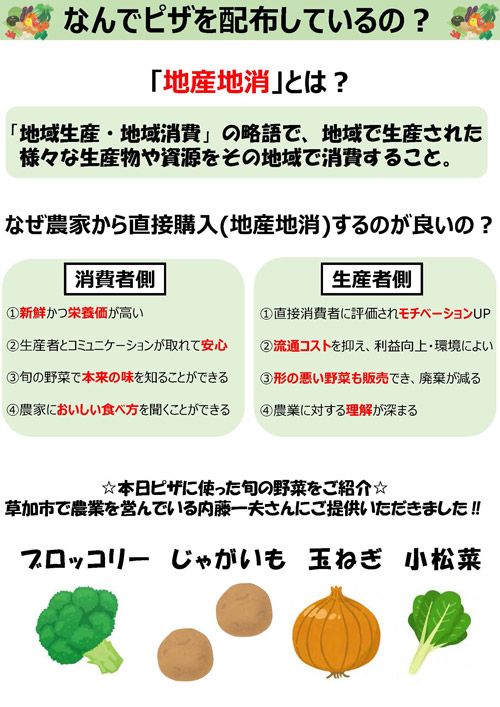 なんでピザを配布しているの？

「地産地消」とは？

「地域生産・地域消費」の略語で、地域で生産された様々な生産物や資源をその地域で消費すること。

なぜ農家から直接購入(地産地消)するのが良いの？

消費者側

①新鮮かつ栄養価が高い

②生産者とコミュニケーションが取れて安心

③旬の野菜で本来の味を知ることができる

④農家においしい食べ方を聞くことができる

生産者側

①直接消費者に評価されモチベーションUP

②流通コストを抑え、利益向上・環境によい

③形の悪い野菜も販売でき、廃棄が減る

④農業に対する理解が深まる

☆本日ピザに使った旬の野菜をご紹介☆
草加市で農業を営んでいる内藤一夫さんにご提供いただきました!!

ブロッコリー　じゃがいも　玉ねぎ　小松菜